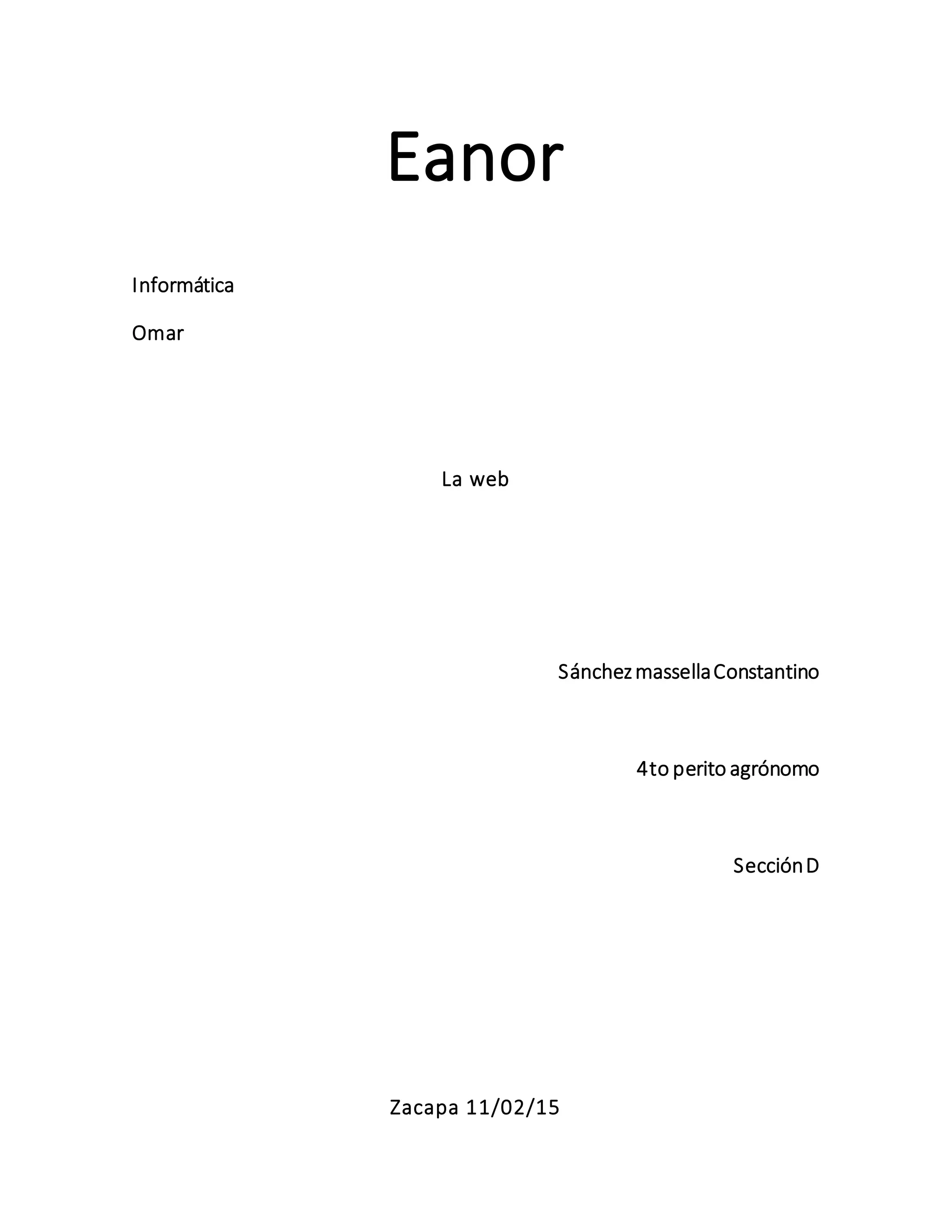 Eanor

Informática

Omar

La web

Sánchez massella Constantino

4to perito agrónomo

Sección D

Zacapa 11/02/15